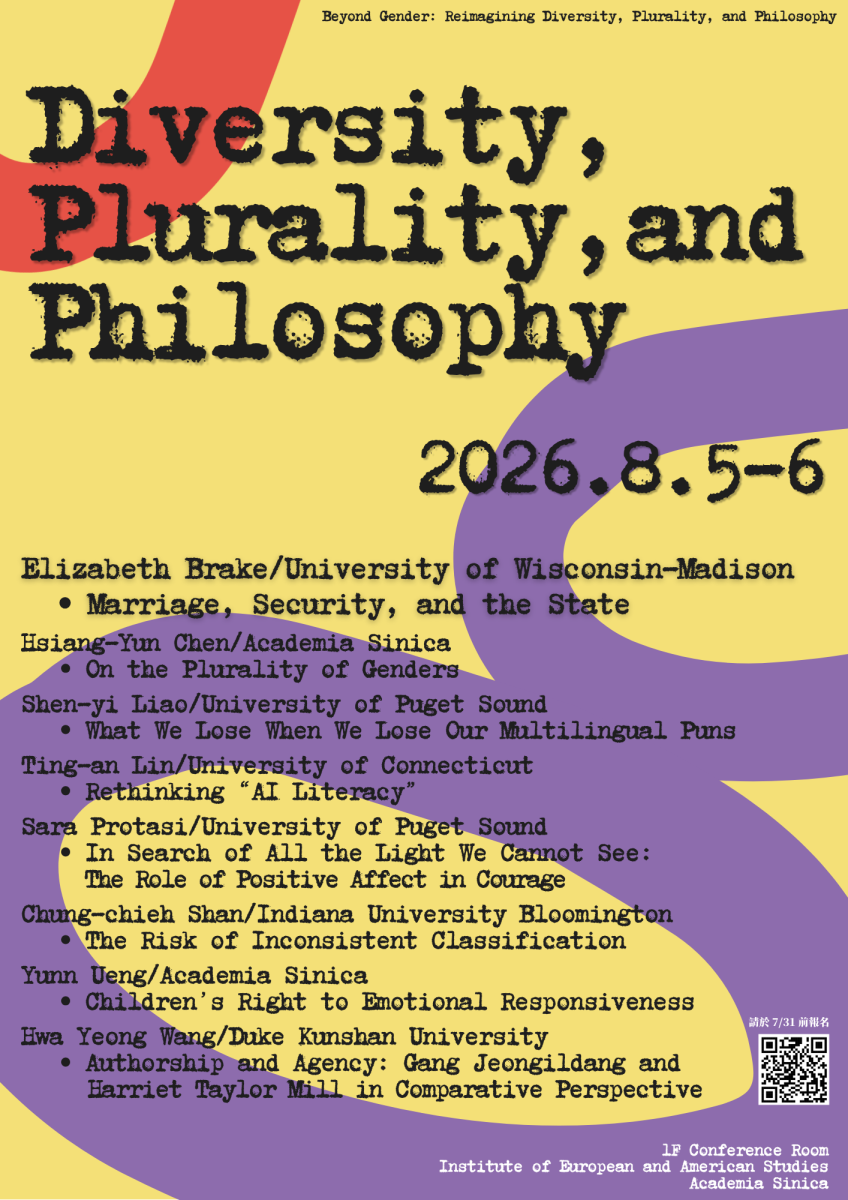 Beyond Gender: Reimagining Diversity, Plurality, and Philosophy

Diversity, Plurality, and Philosophy

2026.8.5-6

Elizabeth Brake/University of Wisconsin-Madison
• Marriage, Security, and the State

Hsiang-Yun Chen/Academia Sinica
• On the Plurality of Genders

Shen-yi Liao/University of Puget Sound
• What We Lose When We Lose Our Multilingual Puns

Ting-an Lin/University of Connecticut
• Rethinking "AI Literacy"

Sara Protasi/University of Puget Sound
• In Search of All the Light We Cannot See: The Role of Positive Affect in Courage

Chung-chieh Shan/Indiana University Bloomington
• The Risk of Inconsistent Classification

Yunn Ueng/Academia Sinica
• Children's Right to Emotional Responsiveness

Hwa Yeong Wang/Duke Kunshan University
• Authorship and Agency: Gang Jeongildang and Harriet Taylor Mill in Comparative Perspective

請於7/31前報名

1F Conference Room
Institute of European and American Studies
Academia Sinica